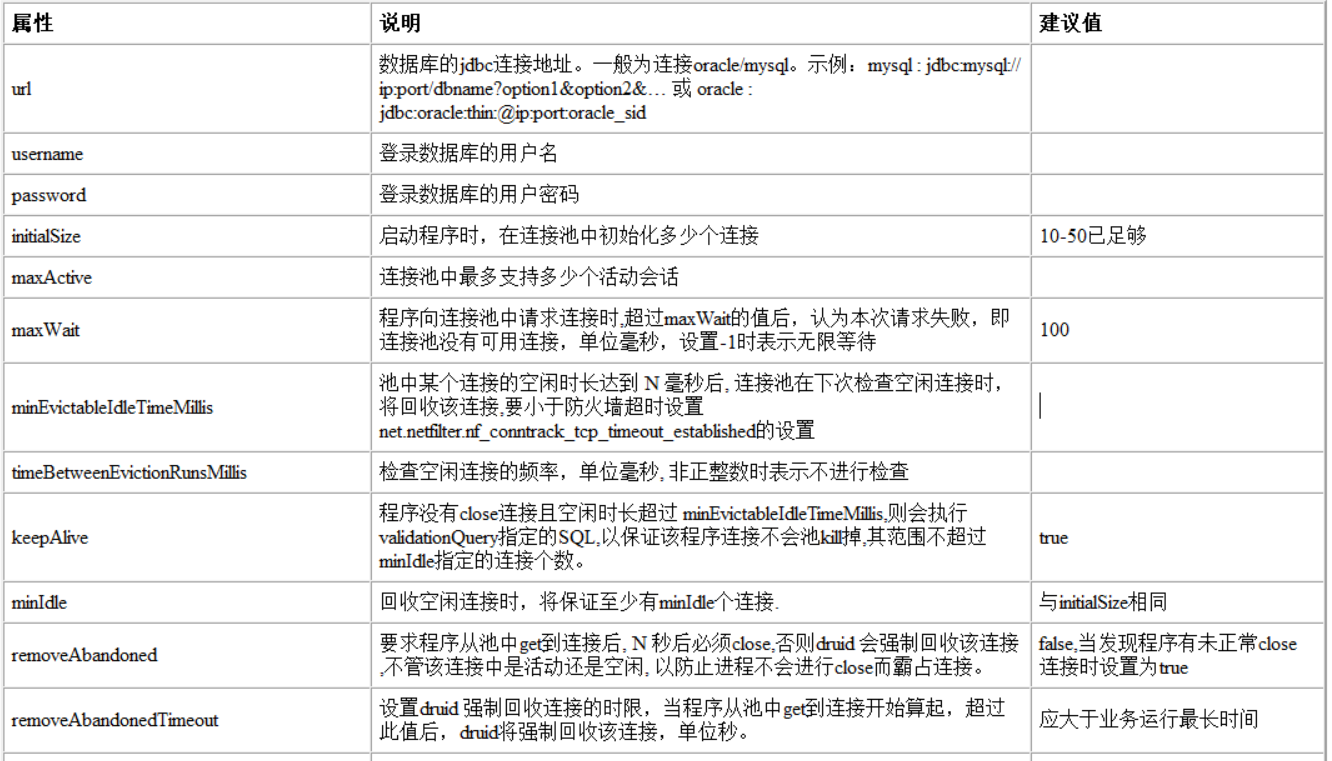 | 属性 | 说明 | 建议值 |
|---|---|---|
| url | 数据库的jdbc连接地址。一般为连接oracle/mysql。示例：mysql : jdbc:mysql://ip:port/dbname?option1&option2&… 或 oracle : jdbc:oracle:thin:@ip:port:oracle_sid | |
| username | 登录数据库的用户名 | |
| password | 登录数据库的用户密码 | |
| initialSize | 启动程序时，在连接池中初始化多少个连接 | 10-50已足够 |
| maxActive | 连接池中最多支持多少个活动会话 | |
| maxWait | 程序向连接池中请求连接时,超过maxWait的值后，认为本次请求失败，即连接池没有可用连接，单位毫秒，设置-1时表示无限等待 | 100 |
| minEvictableIdleTimeMillis | 池中某个连接的空闲时长达到 N 毫秒后, 连接池在下次检查空闲连接时，将回收该连接,要小于防火墙超时设置 net.netfilter.nf_conntrack_tcp_timeout_established的设置 | |
| timeBetweenEvictionRunsMillis | 检查空闲连接的频率，单位毫秒, 非正整数时表示不进行检查 | |
| keepAlive | 程序没有close连接且空闲时长超过 minEvictableIdleTimeMillis,则会执行validationQuery指定的SQL,以保证该程序连接不会池kill掉,其范围不超过minIdle指定的连接个数。 | true |
| minIdle | 回收空闲连接时，将保证至少有minIdle个连接. | 与initialSize相同 |
| removeAbandoned | 要求程序从池中get到连接后, N 秒后必须close,否则druid 会强制回收该连接,不管该连接中是活动还是空闲, 以防止进程不会进行close而霸占连接。 | false,当发现程序有未正常close连接时设置为true |
| removeAbandonedTimeout | 设置druid 强制回收连接的时限，当程序从池中get到连接开始算起，超过此值后，druid将强制回收该连接，单位秒。 | 应大于业务运行最长时间 |